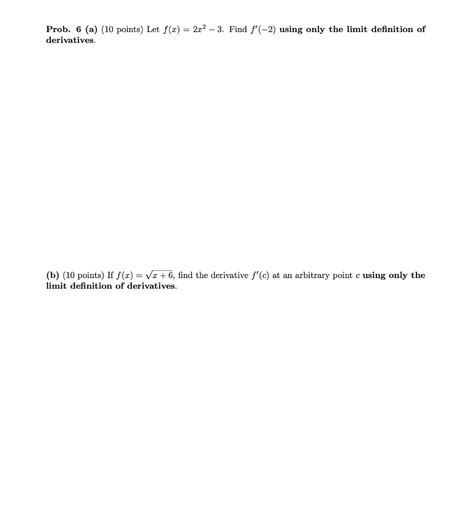 Prob. 6 (a) (10 points) Let $f(x) = 2x^2 - 3$. Find $f'(-2)$ using only the limit definition of derivatives.

(b) (10 points) If $f(x) = \sqrt{x+6}$, find the derivative $f'(c)$ at an arbitrary point $c$ using only the limit definition of derivatives.